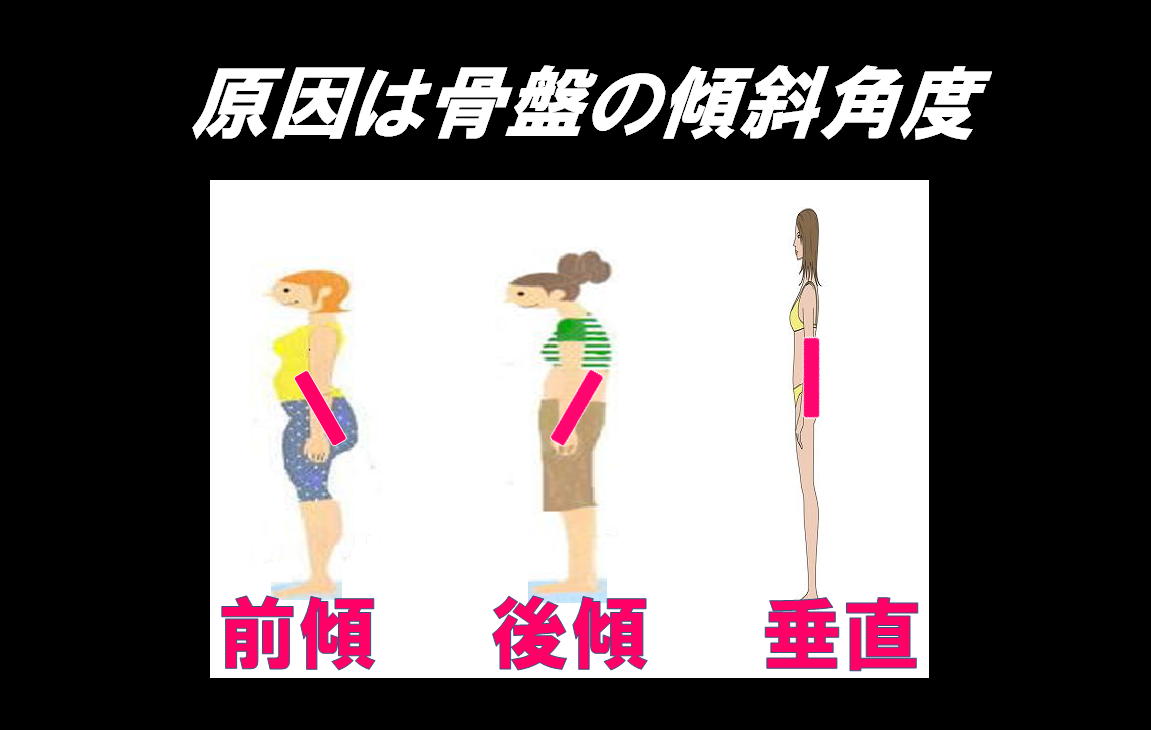 原因は骨盤の傾斜角度

前傾　後傾　垂直